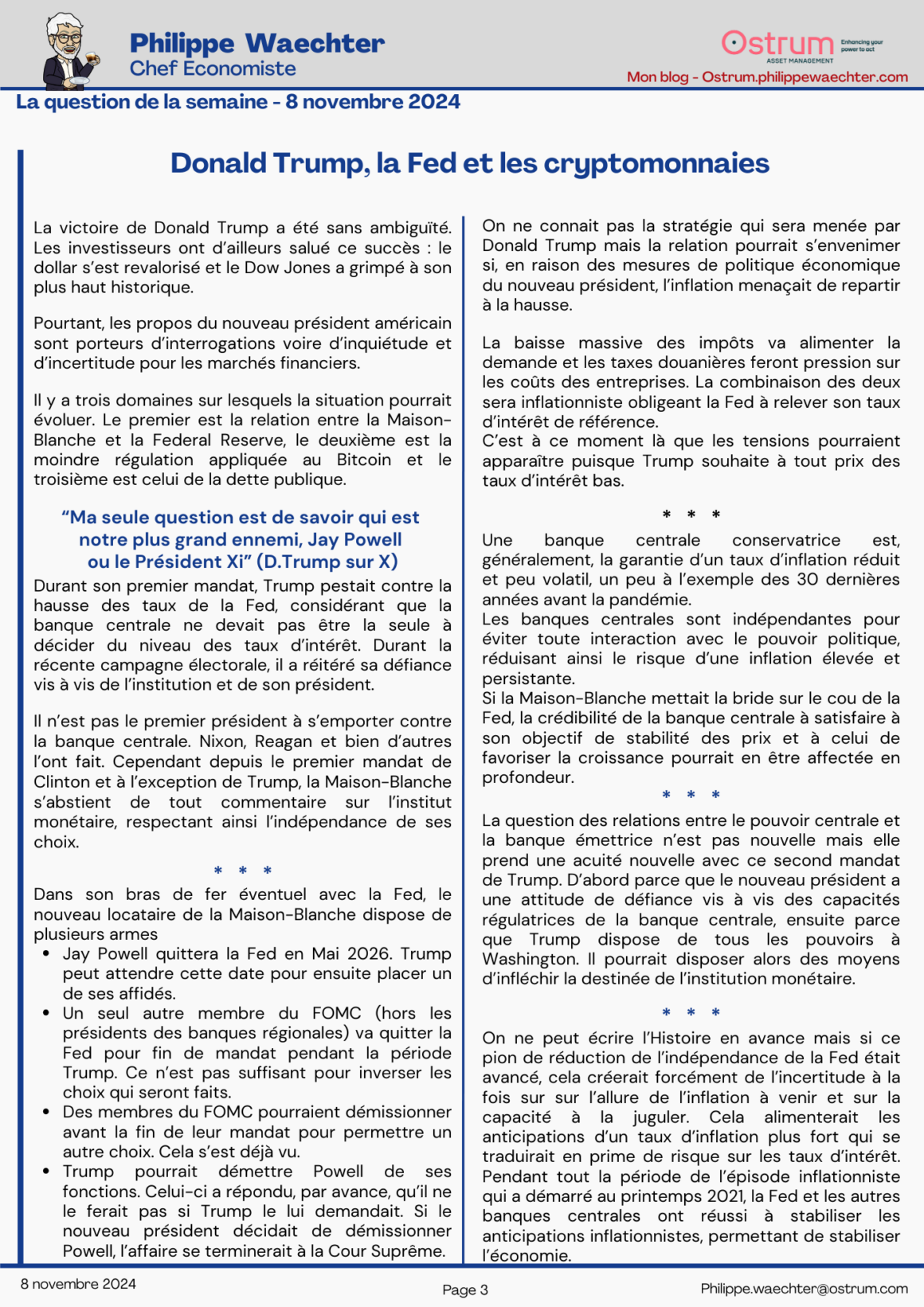 Philippe Waechter
Chef Economiste

Ostrum
ASSET MANAGEMENT
Enhancing your power to act

Mon blog - Ostrum.philippewaechter.com

La question de la semaine - 8 novembre 2024

Donald Trump, la Fed et les cryptomonnaies

La victoire de Donald Trump a été sans ambiguïté. Les investisseurs ont d'ailleurs salué ce succès : le dollar s'est revalorisé et le Dow Jones a grimpé à son plus haut historique.

Pourtant, les propos du nouveau président américain sont porteurs d'interrogations voire d'inquiétude et d'incertitude pour les marchés financiers.

Il y a trois domaines sur lesquels la situation pourrait évoluer. Le premier est la relation entre la Maison-Blanche et la Federal Reserve, le deuxième est la moindre régulation appliquée au Bitcoin et le troisième est celui de la dette publique.

"Ma seule question est de savoir qui est notre plus grand ennemi, Jay Powell ou le Président Xi" (D.Trump sur X)

Durant son premier mandat, Trump pestait contre la hausse des taux de la Fed, considérant que la banque centrale ne devait pas être la seule à décider du niveau des taux d'intérêt. Durant la récente campagne électorale, il a réitéré sa défiance vis à vis de l'institution et de son président.

Il n'est pas le premier président à s'emporter contre la banque centrale. Nixon, Reagan et bien d'autres l'ont fait. Cependant depuis le premier mandat de Clinton et à l'exception de Trump, la Maison-Blanche s'abstient de tout commentaire sur l'institut monétaire, respectant ainsi l'indépendance de ses choix.

* * *

Dans son bras de fer éventuel avec la Fed, le nouveau locataire de la Maison-Blanche dispose de plusieurs armes
• Jay Powell quittera la Fed en Mai 2026. Trump peut attendre cette date pour ensuite placer un de ses affidés.
• Un seul autre membre du FOMC (hors les présidents des banques régionales) va quitter la Fed pour fin de mandat pendant la période Trump. Ce n'est pas suffisant pour inverser les choix qui seront faits.
• Des membres du FOMC pourraient démissionner avant la fin de leur mandat pour permettre un autre choix. Cela s'est déjà vu.
• Trump pourrait démettre Powell de ses fonctions. Celui-ci a répondu, par avance, qu'il ne le ferait pas si Trump le lui demandait. Si le nouveau président décidait de démissionner Powell, l'affaire se terminerait à la Cour Suprême.

On ne connait pas la stratégie qui sera menée par Donald Trump mais la relation pourrait s'envenimer si, en raison des mesures de politique économique du nouveau président, l'inflation menaçait de repartir à la hausse.

La baisse massive des impôts va alimenter la demande et les taxes douanières feront pression sur les coûts des entreprises. La combinaison des deux sera inflationniste obligeant la Fed à relever son taux d'intérêt de référence.
C'est à ce moment là que les tensions pourraient apparaître puisque Trump souhaite à tout prix des taux d'intérêt bas.

* * *

Une banque centrale conservatrice est, généralement, la garantie d'un taux d'inflation réduit et peu volatil, un peu à l'exemple des 30 dernières années avant la pandémie.
Les banques centrales sont indépendantes pour éviter toute interaction avec le pouvoir politique, réduisant ainsi le risque d'une inflation élevée et persistante.
Si la Maison-Blanche mettait la bride sur le cou de la Fed, la crédibilité de la banque centrale à satisfaire à son objectif de stabilité des prix et à celui de favoriser la croissance pourrait en être affectée en profondeur.

* * *

La question des relations entre le pouvoir centrale et la banque émettrice n'est pas nouvelle mais elle prend une acuité nouvelle avec ce second mandat de Trump. D'abord parce que le nouveau président a une attitude de défiance vis à vis des capacités régulatrices de la banque centrale, ensuite parce que Trump dispose de tous les pouvoirs à Washington. Il pourrait disposer alors des moyens d'infléchir la destinée de l'institution monétaire.

* * *

On ne peut écrire l'Histoire en avance mais si ce pion de réduction de l'indépendance de la Fed était avancé, cela créerait forcément de l'incertitude à la fois sur sur l'allure de l'inflation à venir et sur la capacité à la juguler. Cela alimenterait les anticipations d'un taux d'inflation plus fort qui se traduirait en prime de risque sur les taux d'intérêt. Pendant tout la période de l'épisode inflationniste qui a démarré au printemps 2021, la Fed et les autres banques centrales ont réussi à stabiliser les anticipations inflationnistes, permettant de stabiliser l'économie.

8 novembre 2024
Page 3
Philippe.waechter@ostrum.com